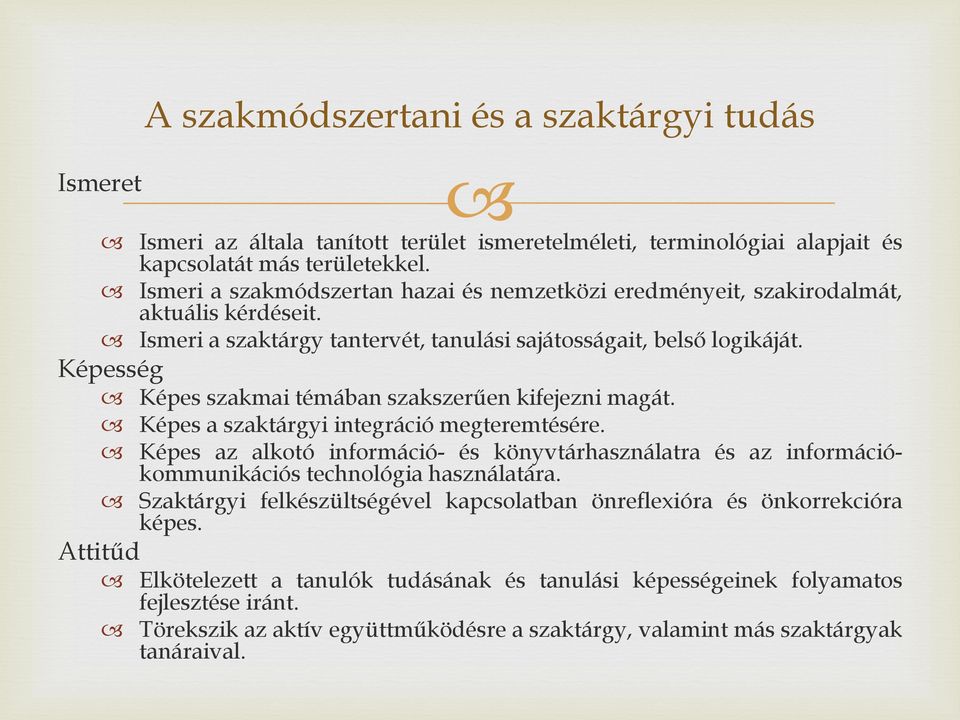 A szakmódszertani és a szaktárgyi tudás

Ismeret

Ismeri az általa tanított terület ismeretelméleti, terminológiai alapjait és kapcsolatát más területekkel.

Ismeri a szakmódszertan hazai és nemzetközi eredményeit, szakirodalmát, aktuális kérdéseit.

Ismeri a szaktárgy tantervét, tanulási sajátosságait, belső logikáját.

Képesség

Képes szakmai témában szakszerűen kifejezni magát.

Képes a szaktárgyi integráció megteremtésére.

Képes az alkotó információ- és könyvtárhasználatra és az információ-kommunikációs technológia használatára.

Szaktárgyi felkészültségével kapcsolatban önreflexióra és önkorrekcióra képes.

Attitűd

Elkötelezett a tanulók tudásának és tanulási képességeinek folyamatos fejlesztése iránt.

Törekszik az aktív együttműködésre a szaktárgy, valamint más szaktárgyak tanáraival.